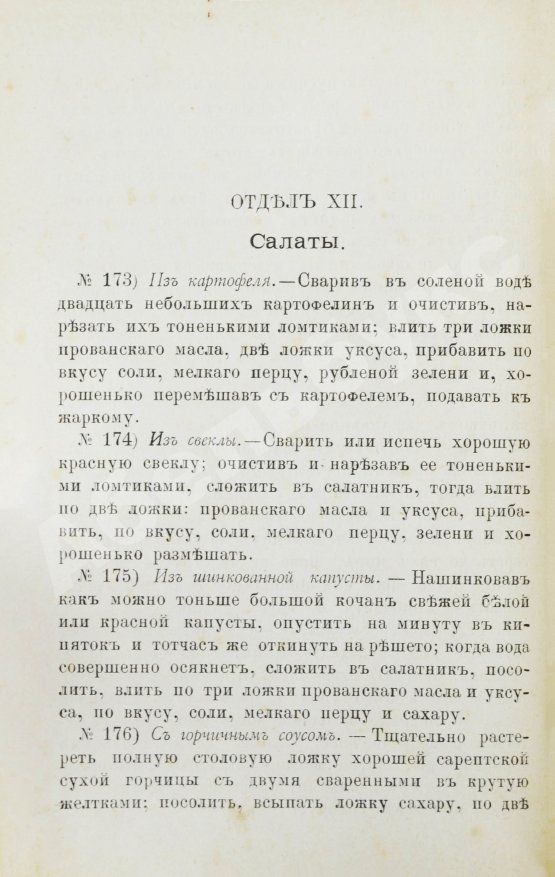 ОТДѢЛЪ XII.

Салаты.

№ 173) Изъ картофеля.—Сваривъ въ соленой водѣ двадцать небольшихъ картофелинъ и очистивъ, нарѣзать ихъ тоненькими ломтиками; влить три ложки прованскаго масла, двѣ ложки уксуса, прибавить по вкусу соли, мелкаго перцу, рубленой зелени и, хорошенько перемѣшавъ съ картофелемъ, подавать къ жаркому.

№ 174) Изъ свеклы.—Сварить или испечь хорошую красную свеклу; очистивъ и нарѣзавъ ее тоненькими ломтиками, сложить въ салатникъ, тогда влить по двѣ ложки: прованскаго масла и уксуса, прибавить, по вкусу, соли, мелкаго перцу, зелени и хорошенько размѣшать.

№ 175) Изъ шинкованной капусты. — Нашинковавъ какъ можно тоньше большой кочанъ свѣжей бѣлой или красной капусты, опустить на минуту въ кипятокъ и тотчасъ же откинуть на рѣшето; когда вода совершенно осякнетъ, сложить въ салатникъ, посолить, влить по три ложки прованскаго масла и уксуса, по вкусу, соли, мелкаго перцу и сахару.

№ 176) Съ горчичнымъ соусомъ. — Тщательно растереть полную столовую ложку хорошей сарептской сухой горчицы съ двумя сваренными въ крутую желтками; посолить, всыпать ложку сахару, по двѣ